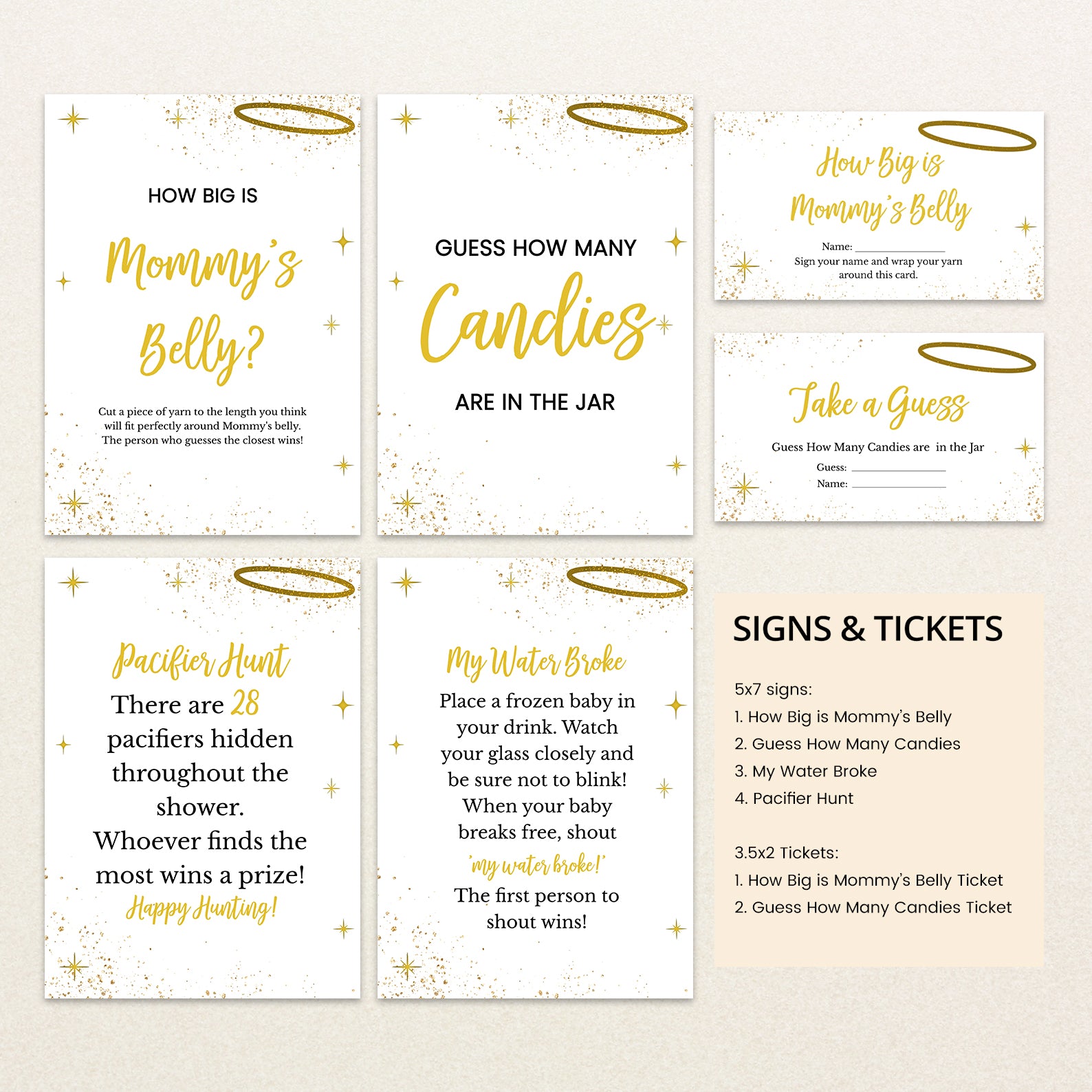 HOW BIG IS

Mommy's Belly?

Cut a piece of yarn to the length you think will fit perfectly around Mommy's belly. The person who guesses the closest wins!

GUESS HOW MANY

Candies

ARE IN THE JAR

How Big is Mommy's Belly

Name: ____________

Sign your name and wrap your yarn around this card.

Take a Guess

Guess How Many Candies are in the Jar

Guess: ____________

Name: ____________

Pacifier Hunt

There are 28 pacifiers hidden throughout the shower. Whoever finds the most wins a prize!

Happy Hunting!

My Water Broke

Place a frozen baby in your drink. Watch your glass closely and be sure not to blink! When your baby breaks free, shout 'my water broke!' The first person to shout wins!

SIGNS & TICKETS

5x7 signs:
1. How Big is Mommy's Belly
2. Guess How Many Candies
3. My Water Broke
4. Pacifier Hunt

3.5x2 Tickets:
1. How Big is Mommy's Belly Ticket
2. Guess How Many Candies Ticket